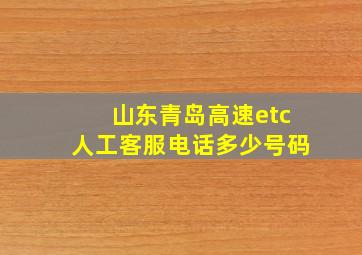 山东青岛高速etc
人工客服电话多少号码